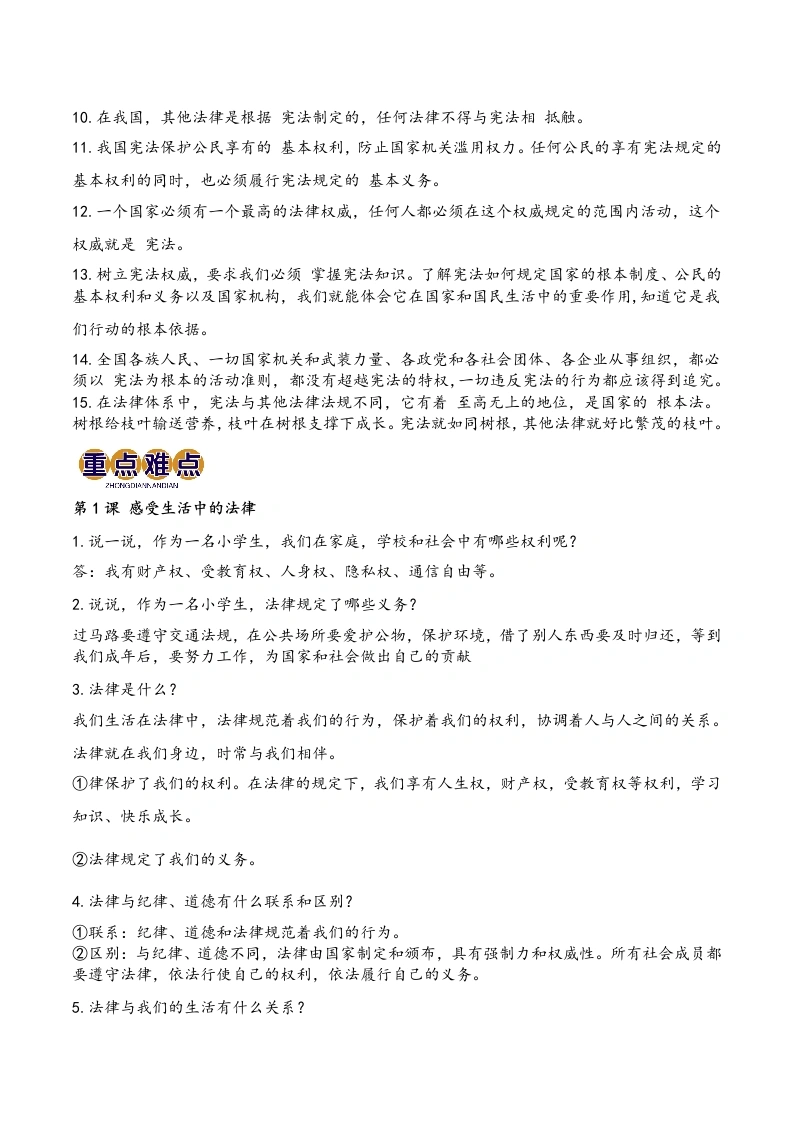 10. 在我国，其他法律是根据 宪法制定的，任何法律不得与宪法相 抵触。

11. 我国宪法保护公民享有的 基本权利，防止国家机关滥用权力。任何公民的享有宪法规定的基本权利的同时，也必须履行宪法规定的 基本义务。

12. 一个国家必须有一个最高的法律权威，任何人都必须在这个权威规定的范围内活动，这个权威就是 宪法。

13. 树立宪法权威，要求我们必须 掌握宪法知识。了解宪法如何规定国家的根本制度、公民的基本权利和义务以及国家机构，我们就能体会它在国家和国民生活中的重要作用，知道它是我们行动的根本依据。

14. 全国各族人民、一切国家机关和武装力量、各政党和各社会团体、各企业从事组织，都必须以 宪法为根本的活动准则，都没有超越宪法的特权，一切违反宪法的行为都应该得到追究。

15. 在法律体系中，宪法与其他法律法规不同，它有着 至高无上的地位，是国家的 根本法。树根给枝叶输送营养，枝叶在树根支撑下成长。宪法就如同树根，其他法律就好比繁茂的枝叶。

重点难点
ZHONGDIANNANDIAN

第 1 课 感受生活中的法律

1. 说一说，作为一名小学生，我们在家庭，学校和社会中有哪些权利呢？

答：我有财产权、受教育权、人身权、隐私权、通信自由等。

2. 说说，作为一名小学生，法律规定了哪些义务？

过马路要遵守交通法规，在公共场所要爱护公物，保护环境，借了别人东西要及时归还，等到我们成年后，要努力工作，为国家和社会做出自己的贡献

3. 法律是什么？

我们生活在法律中，法律规范着我们的行为，保护着我们的权利，协调着人与人之间的关系。法律就在我们身边，时常与我们相伴。

①律保护了我们的权利。在法律的规定下，我们享有人生权，财产权，受教育权等权利，学习知识、快乐成长。

②法律规定了我们的义务。

4. 法律与纪律、道德有什么联系和区别？

①联系：纪律、道德和法律规范着我们的行为。
②区别：与纪律、道德不同，法律由国家制定和颁布，具有强制力和权威性。所有社会成员都要遵守法律，依法行使自己的权利，依法履行自己的义务。

5. 法律与我们的生活有什么关系？